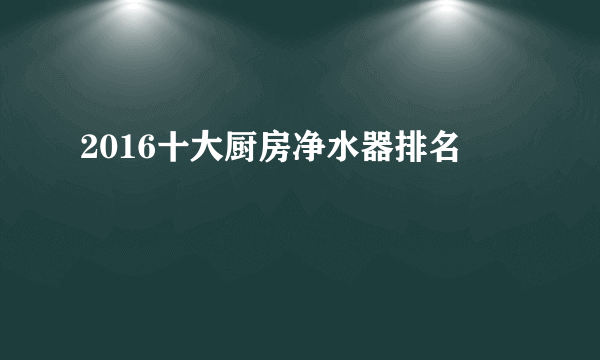 2016十大厨房净水器排名